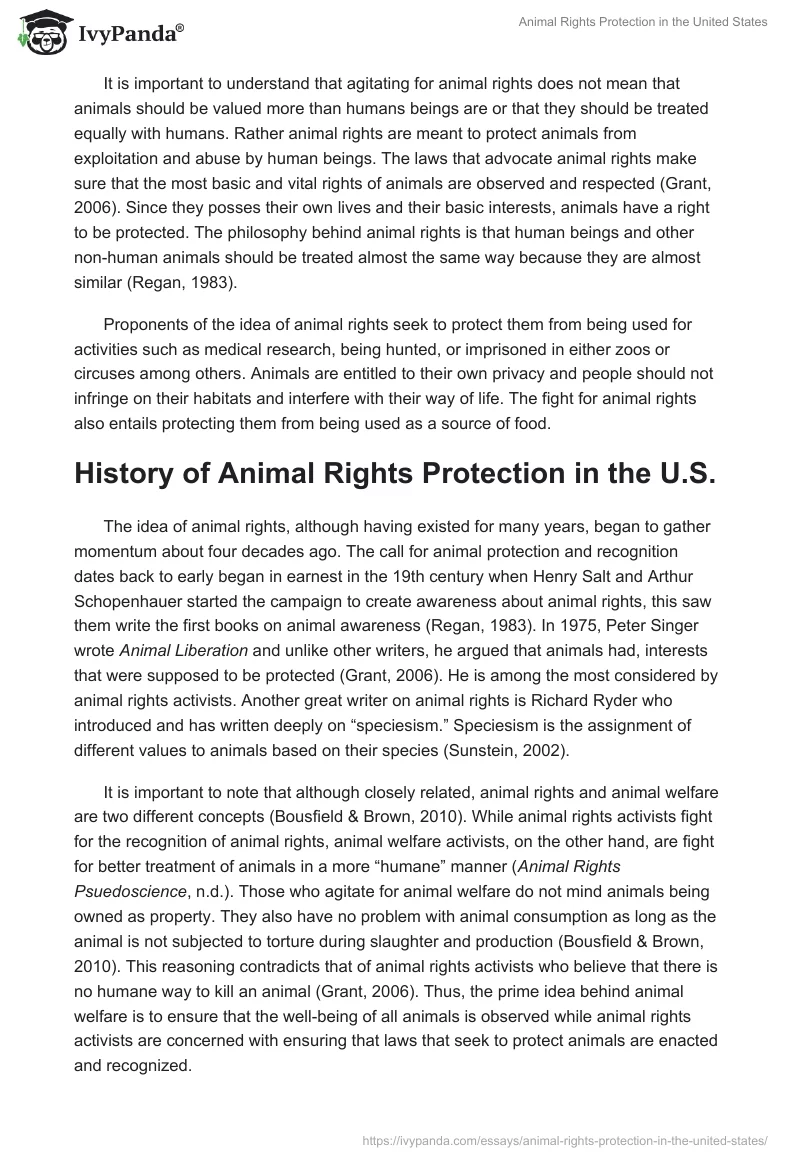 IvyPanda®

Animal Rights Protection in the United States

It is important to understand that agitating for animal rights does not mean that animals should be valued more than humans beings are or that they should be treated equally with humans. Rather animal rights are meant to protect animals from exploitation and abuse by human beings. The laws that advocate animal rights make sure that the most basic and vital rights of animals are observed and respected (Grant, 2006). Since they posses their own lives and their basic interests, animals have a right to be protected. The philosophy behind animal rights is that human beings and other non-human animals should be treated almost the same way because they are almost similar (Regan, 1983).

Proponents of the idea of animal rights seek to protect them from being used for activities such as medical research, being hunted, or imprisoned in either zoos or circuses among others. Animals are entitled to their own privacy and people should not infringe on their habitats and interfere with their way of life. The fight for animal rights also entails protecting them from being used as a source of food.

History of Animal Rights Protection in the U.S.

The idea of animal rights, although having existed for many years, began to gather momentum about four decades ago. The call for animal protection and recognition dates back to early began in earnest in the 19th century when Henry Salt and Arthur Schopenhauer started the campaign to create awareness about animal rights, this saw them write the first books on animal awareness (Regan, 1983). In 1975, Peter Singer wrote Animal Liberation and unlike other writers, he argued that animals had, interests that were supposed to be protected (Grant, 2006). He is among the most considered by animal rights activists. Another great writer on animal rights is Richard Ryder who introduced and has written deeply on “speciesism.” Speciesism is the assignment of different values to animals based on their species (Sunstein, 2002).

It is important to note that although closely related, animal rights and animal welfare are two different concepts (Bousfield & Brown, 2010). While animal rights activists fight for the recognition of animal rights, animal welfare activists, on the other hand, are fight for better treatment of animals in a more “humane” manner (Animal Rights Psuedoscience, n.d.). Those who agitate for animal welfare do not mind animals being owned as property. They also have no problem with animal consumption as long as the animal is not subjected to torture during slaughter and production (Bousfield & Brown, 2010). This reasoning contradicts that of animal rights activists who believe that there is no humane way to kill an animal (Grant, 2006). Thus, the prime idea behind animal welfare is to ensure that the well-being of all animals is observed while animal rights activists are concerned with ensuring that laws that seek to protect animals are enacted and recognized.

https://ivypanda.com/essays/animal-rights-protection-in-the-united-states/